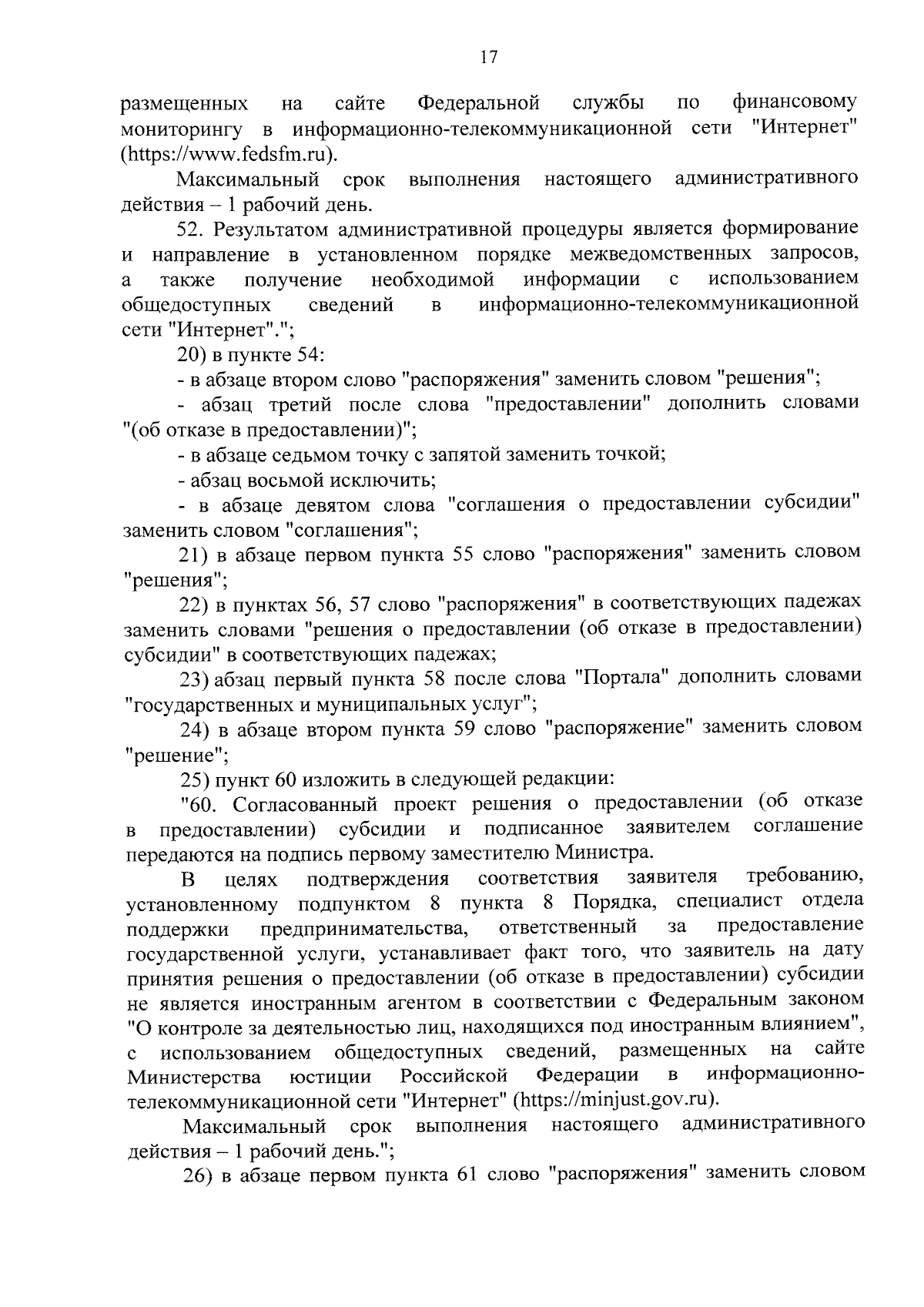 17

размещенных на сайте Федеральной службы по финансовому мониторингу в информационно-телекоммуникационной сети "Интернет" (https://www.fedsfm.ru).

Максимальный срок выполнения настоящего административного действия – 1 рабочий день.

52. Результатом административной процедуры является формирование и направление в установленном порядке межведомственных запросов, а также получение необходимой информации с использованием общедоступных сведений в информационно-телекоммуникационной сети "Интернет".";

20) в пункте 54:

- в абзаце втором слово "распоряжения" заменить словом "решения";

- абзац третий после слова "предоставлении" дополнить словами "(об отказе в предоставлении)";

- в абзаце седьмом точку с запятой заменить точкой;

- абзац восьмой исключить;

- в абзаце девятом слова "соглашения о предоставлении субсидии" заменить словом "соглашения";

21) в абзаце первом пункта 55 слово "распоряжения" заменить словом "решения";

22) в пунктах 56, 57 слово "распоряжения" в соответствующих падежах заменить словами "решения о предоставлении (об отказе в предоставлении) субсидии" в соответствующих падежах;

23) абзац первый пункта 58 после слова "Портала" дополнить словами "государственных и муниципальных услуг";

24) в абзаце втором пункта 59 слово "распоряжение" заменить словом "решение";

25) пункт 60 изложить в следующей редакции:

"60. Согласованный проект решения о предоставлении (об отказе в предоставлении) субсидии и подписанное заявителем соглашение передаются на подпись первому заместителю Министра.

В целях подтверждения соответствия заявителя требованию, установленному подпунктом 8 пункта 8 Порядка, специалист отдела поддержки предпринимательства, ответственный за предоставление государственной услуги, устанавливает факт того, что заявитель на дату принятия решения о предоставлении (об отказе в предоставлении) субсидии не является иностранным агентом в соответствии с Федеральным законом "О контроле за деятельностью лиц, находящихся под иностранным влиянием", с использованием общедоступных сведений, размещенных на сайте Министерства юстиции Российской Федерации в информационно-телекоммуникационной сети "Интернет" (https://minjust.gov.ru).

Максимальный срок выполнения настоящего административного действия – 1 рабочий день.";

26) в абзаце первом пункта 61 слово "распоряжения" заменить словом